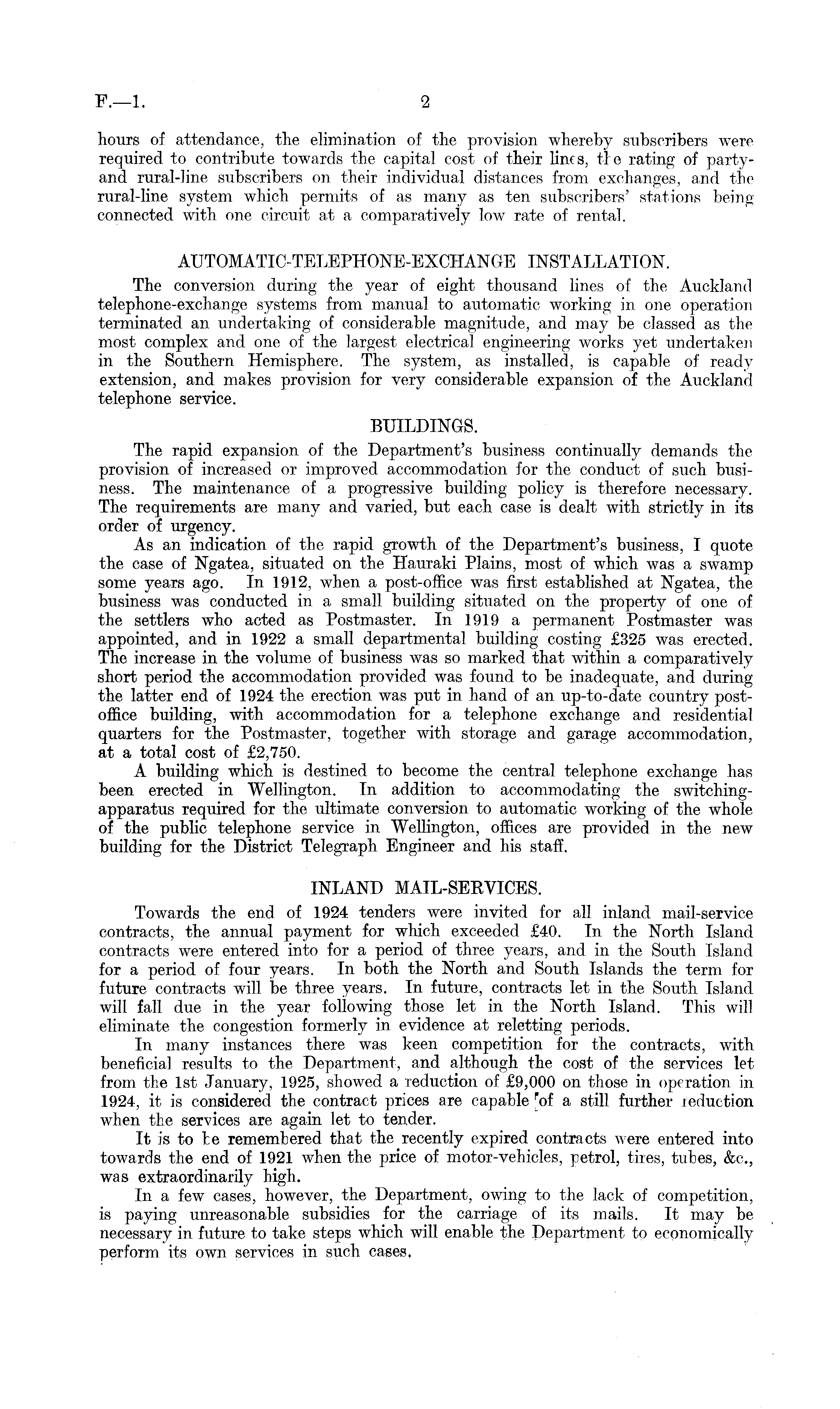 F.—1. 2

hours of attendance, the elimination of the provision whereby subscribers were required to contribute towards the capital cost of their lines, the rating of party- and rural-line subscribers on their individual distances from exchanges, and the rural-line system which permits of as many as ten subscribers' stations being connected with one circuit at a comparatively low rate of rental.

AUTOMATIC-TELEPHONE-EXCHANGE INSTALLATION.

The conversion during the year of eight thousand lines of the Auckland telephone-exchange systems from manual to automatic working in one operation terminated an undertaking of considerable magnitude, and may be classed as the most complex and one of the largest electrical engineering works yet undertaken in the Southern Hemisphere. The system, as installed, is capable of ready extension, and makes provision for very considerable expansion of the Auckland telephone service.

BUILDINGS.

The rapid expansion of the Department's business continually demands the provision of increased or improved accommodation for the conduct of such business. The maintenance of a progressive building policy is therefore necessary. The requirements are many and varied, but each case is dealt with strictly in its order of urgency.

As an indication of the rapid growth of the Department's business, I quote the case of Ngatea, situated on the Hauraki Plains, most of which was a swamp some years ago. In 1912, when a post-office was first established at Ngatea, the business was conducted in a small building situated on the property of one of the settlers who acted as Postmaster. In 1919 a permanent Postmaster was appointed, and in 1922 a small departmental building costing £325 was erected. The increase in the volume of business was so marked that within a comparatively short period the accommodation provided was found to be inadequate, and during the latter end of 1924 the erection was put in hand of an up-to-date country post-office building, with accommodation for a telephone exchange and residential quarters for the Postmaster, together with storage and garage accommodation, at a total cost of £2,750.

A building which is destined to become the central telephone exchange has been erected in Wellington. In addition to accommodating the switching-apparatus required for the ultimate conversion to automatic working of the whole of the public telephone service in Wellington, offices are provided in the new building for the District Telegraph Engineer and his staff.

INLAND MAIL-SERVICES.

Towards the end of 1924 tenders were invited for all inland mail-service contracts, the annual payment for which exceeded £40. In the North Island contracts were entered into for a period of three years, and in the South Island for a period of four years. In both the North and South Islands the term for future contracts will be three years. In future, contracts let in the South Island will fall due in the year following those let in the North Island. This will eliminate the congestion formerly in evidence at reletting periods.

In many instances there was keen competition for the contracts, with beneficial results to the Department, and although the cost of the services let from the 1st January, 1925, showed a reduction of £9,000 on those in operation in 1924, it is considered the contract prices are capable of a still further reduction when the services are again let to tender.

It is to be remembered that the recently expired contracts were entered into towards the end of 1921 when the price of motor-vehicles, petrol, tires, tubes, &c., was extraordinarily high.

In a few cases, however, the Department, owing to the lack of competition, is paying unreasonable subsidies for the carriage of its mails. It may be necessary in future to take steps which will enable the Department to economically perform its own services in such cases.